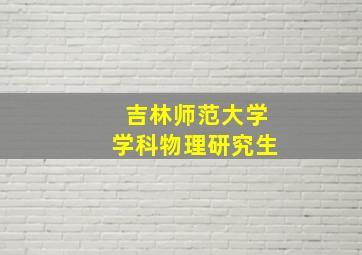 吉林师范大学
学科物理研究生